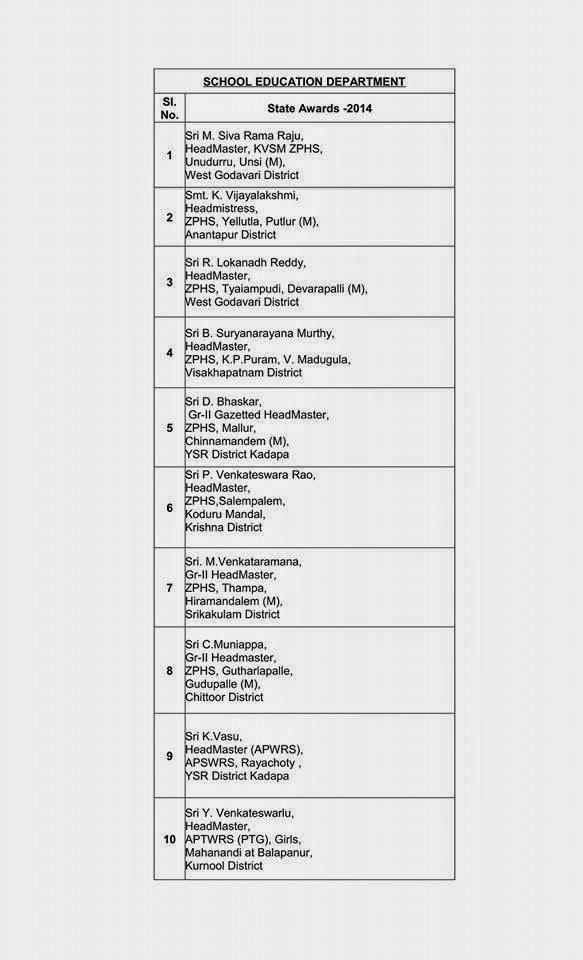 SCHOOL EDUCATION DEPARTMENT

| Sl. No. | State Awards -2014 |
|---|---|
| 1 | Sri M. Siva Rama Raju, HeadMaster, KVSM ZPHS, Unudurru, Unsi (M), West Godavari District |
| 2 | Smt. K. Vijayalakshmi, Headmistress, ZPHS, Yellutla, Putlur (M), Anantapur District |
| 3 | Sri R. Lokanadh Reddy, HeadMaster, ZPHS, Tyaiampudi, Devarapalli (M), West Godavari District |
| 4 | Sri B. Suryanarayana Murthy, HeadMaster, ZPHS, K.P.Puram, V. Madugula, Visakhapatnam District |
| 5 | Sri D. Bhaskar, Gr-II Gazetted HeadMaster, ZPHS, Mallur, Chinnamandem (M), YSR District Kadapa |
| 6 | Sri P. Venkateswara Rao, HeadMaster, ZPHS,Salempalem, Koduru Mandal, Krishna District |
| 7 | Sri. M.Venkataramana, Gr-II HeadMaster, ZPHS, Thampa, Hiramandalem (M), Srikakulam District |
| 8 | Sri C.Muniappa, Gr-II Headmaster, ZPHS, Gutharlapalle, Gudupalle (M), Chittoor District |
| 9 | Sri K.Vasu, HeadMaster (APWRS), APSWRS, Rayachoty , YSR District Kadapa |
| 10 | Sri Y. Venkateswarlu, HeadMaster, APTWRS (PTG), Girls, Mahanandi at Balapanur, Kurnool District |